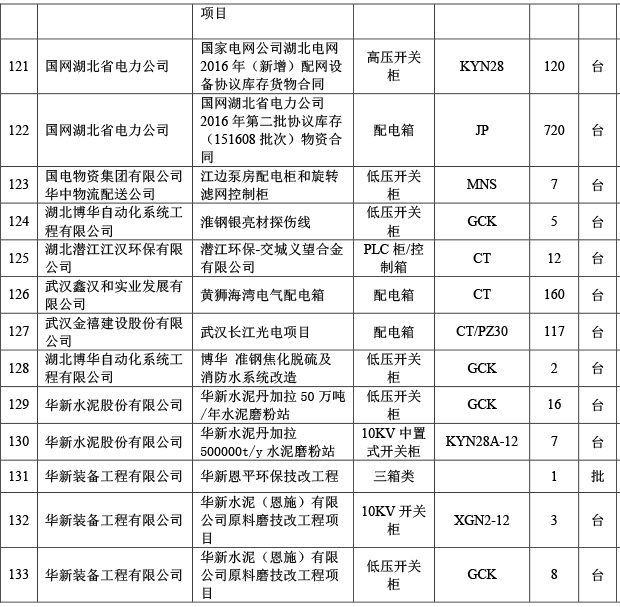 | | | 项目 | | | | |
|---|---|---|---|---|---|---|
| 121 | 国网湖北省电力公司 | 国家电网公司湖北电网2016年（新增）配网设备协议库存货物合同 | 高压开关柜 | KYN28 | 120 | 台 |
| 122 | 国网湖北省电力公司 | 国网湖北省电力公司2016年第二批协议库存（151608批次）物资合同 | 配电箱 | JP | 720 | 台 |
| 123 | 国电物资集团有限公司华中物流配送公司 | 江边泵房配电柜和旋转滤网控制柜 | 低压开关柜 | MNS | 7 | 台 |
| 124 | 湖北博华自动化系统工程有限公司 | 淮钢银亮材探伤线 | 低压开关柜 | GCK | 5 | 台 |
| 125 | 湖北潜江江汉环保有限公司 | 潜江环保-交城义望合金有限公司 | PLC柜/控制箱 | CT | 12 | 台 |
| 126 | 武汉鑫汉和实业发展有限公司 | 黄狮海湾电气配电箱 | 配电箱 | CT | 160 | 台 |
| 127 | 武汉金禧建设股份有限公司 | 武汉长江光电项目 | 配电箱 | CT/PZ30 | 117 | 台 |
| 128 | 湖北博华自动化系统工程有限公司 | 博华 淮钢焦化脱硫及消防水系统改造 | 低压开关柜 | GCK | 2 | 台 |
| 129 | 华新水泥股份有限公司 | 华新水泥丹加拉50万吨/年水泥磨粉站 | 低压开关柜 | GCK | 16 | 台 |
| 130 | 华新水泥股份有限公司 | 华新水泥丹加拉500000t/y水泥磨粉站 | 10KV中置式开关柜 | KYN28A-12 | 7 | 台 |
| 131 | 华新装备工程有限公司 | 华新恩平环保技改工程 | 三箱类 | | 1 | 批 |
| 132 | 华新装备工程有限公司 | 华新水泥（恩施）有限公司原料磨技改工程项目 | 10KV开关柜 | XGN2-12 | 3 | 台 |
| 133 | 华新装备工程有限公司 | 华新水泥（恩施）有限公司原料磨技改工程项目 | 低压开关柜 | GCK | 8 | 台 |